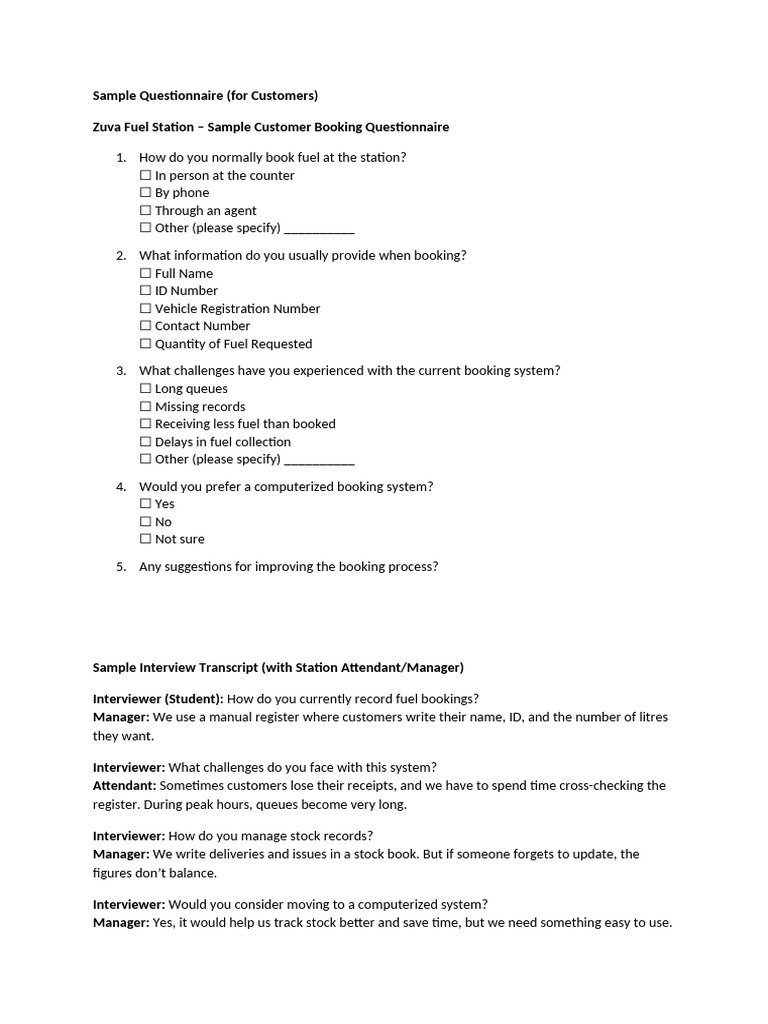 Sample Questionnaire (for Customers)

Zuva Fuel Station – Sample Customer Booking Questionnaire

1. How do you normally book fuel at the station?
☐ In person at the counter
☐ By phone
☐ Through an agent
☐ Other (please specify) ___________

2. What information do you usually provide when booking?
☐ Full Name
☐ ID Number
☐ Vehicle Registration Number
☐ Contact Number
☐ Quantity of Fuel Requested

3. What challenges have you experienced with the current booking system?
☐ Long queues
☐ Missing records
☐ Receiving less fuel than booked
☐ Delays in fuel collection
☐ Other (please specify) ___________

4. Would you prefer a computerized booking system?
☐ Yes
☐ No
☐ Not sure

5. Any suggestions for improving the booking process?

Sample Interview Transcript (with Station Attendant/Manager)

Interviewer (Student): How do you currently record fuel bookings?
Manager: We use a manual register where customers write their name, ID, and the number of litres they want.

Interviewer: What challenges do you face with this system?
Attendant: Sometimes customers lose their receipts, and we have to spend time cross-checking the register. During peak hours, queues become very long.

Interviewer: How do you manage stock records?
Manager: We write deliveries and issues in a stock book. But if someone forgets to update, the figures don't balance.

Interviewer: Would you consider moving to a computerized system?
Manager: Yes, it would help us track stock better and save time, but we need something easy to use.